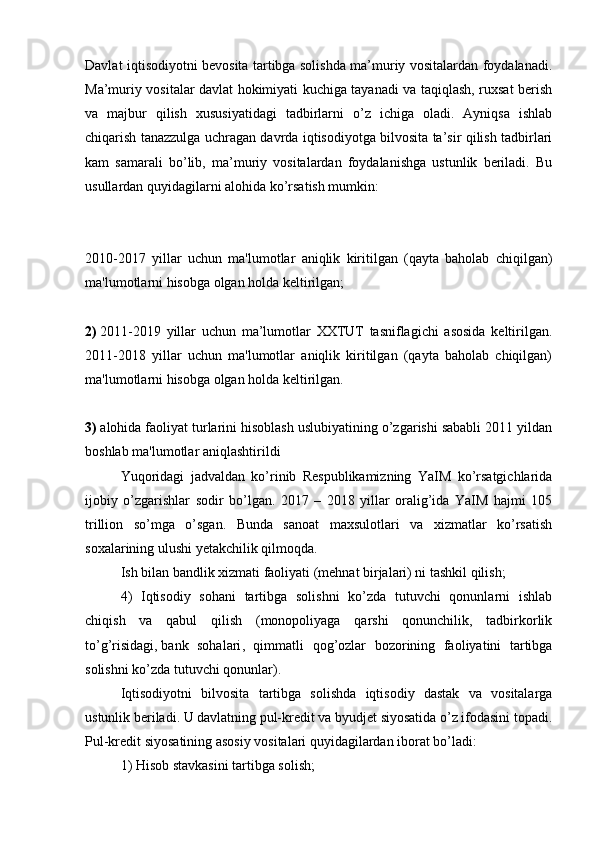 Davlat iqtisodiyotni bevosita tartibga solishda ma’muriy vositalardan foydalanadi. Ma’muriy vositalar davlat hokimiyati kuchiga tayanadi va taqiqlash, ruxsat berish va majbur qilish xususiyatidagi tadbirlarni o’z ichiga oladi. Ayniqsa ishlab chiqarish tanazzulga uchragan davrda iqtisodiyotga bilvosita ta’sir qilish tadbirlari kam samarali bo’lib, ma’muriy vositalardan foydalanishga ustunlik beriladi. Bu usullardan quyidagilarni alohida ko’rsatish mumkin:

2010-2017 yillar uchun ma'lumotlar aniqlik kiritilgan (qayta baholab chiqilgan) ma'lumotlarni hisobga olgan holda keltirilgan;

2) 2011-2019 yillar uchun ma’lumotlar XXTUT tasniflagichi asosida keltirilgan. 2011-2018 yillar uchun ma'lumotlar aniqlik kiritilgan (qayta baholab chiqilgan) ma'lumotlarni hisobga olgan holda keltirilgan.

3) alohida faoliyat turlarini hisoblash uslubiyatining o’zgarishi sababli 2011 yildan boshlab ma'lumotlar aniqlashtirildi

Yuqoridagi jadvaldan ko’rinib Respublikamizning YaIM ko’rsatgichlarida ijobiy o’zgarishlar sodir bo’lgan. 2017 – 2018 yillar oralig’ida YaIM hajmi 105 trillion so’mga o’sgan. Bunda sanoat maxsulotlari va xizmatlar ko’rsatish soxalarining ulushi yetakchilik qilmoqda.

Ish bilan bandlik xizmati faoliyati (mehnat birjalari) ni tashkil qilish;

4) Iqtisodiy sohani tartibga solishni ko’zda tutuvchi qonunlarni ishlab chiqish va qabul qilish (monopoliyaga qarshi qonunchilik, tadbirkorlik to’g’risidagi, bank sohalari, qimmatli qog’ozlar bozorining faoliyatini tartibga solishni ko’zda tutuvchi qonunlar).

Iqtisodiyotni bilvosita tartibga solishda iqtisodiy dastak va vositalarga ustunlik beriladi. U davlatning pul-kredit va byudjet siyosatida o’z ifodasini topadi. Pul-kredit siyosatining asosiy vositalari quyidagilardan iborat bo’ladi:

1) Hisob stavkasini tartibga solish;